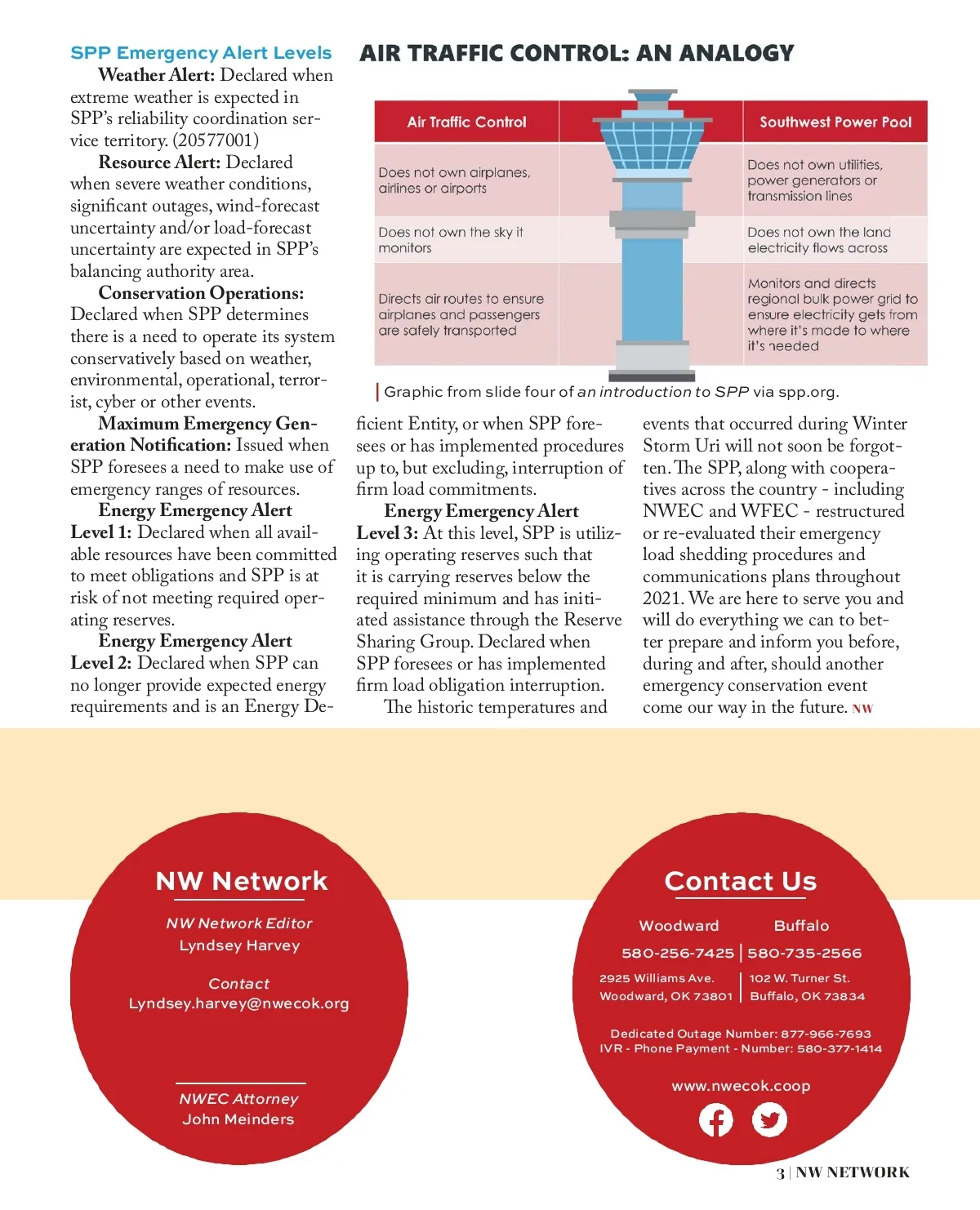 SPP Emergency Alert Levels

Weather Alert: Declared when extreme weather is expected in SPP's reliability coordination service territory. (20577001)

Resource Alert: Declared when severe weather conditions, significant outages, wind-forecast uncertainty and/or load-forecast uncertainty are expected in SPP's balancing authority area.

Conservation Operations: Declared when SPP determines there is a need to operate its system conservatively based on weather, environmental, operational, terrorist, cyber or other events.

Maximum Emergency Generation Notification: Issued when SPP foresees a need to make use of emergency ranges of resources.

Energy Emergency Alert Level 1: Declared when all available resources have been committed to meet obligations and SPP is at risk of not meeting required operating reserves.

Energy Emergency Alert Level 2: Declared when SPP can no longer provide expected energy requirements and is an Energy Deficient Entity, or when SPP foresees or has implemented procedures up to, but excluding, interruption of firm load commitments.

Energy Emergency Alert Level 3: At this level, SPP is utilizing operating reserves such that it is carrying reserves below the required minimum and has initiated assistance through the Reserve Sharing Group. Declared when SPP foresees or has implemented firm load obligation interruption.

The historic temperatures and events that occurred during Winter Storm Uri will not soon be forgotten. The SPP, along with cooperatives across the country - including NWEC and WFEC - restructured or re-evaluated their emergency load shedding procedures and communications plans throughout 2021. We are here to serve you and will do everything we can to better prepare and inform you before, during and after, should another emergency conservation event come our way in the future. NW

AIR TRAFFIC CONTROL: AN ANALOGY

| Air Traffic Control | Southwest Power Pool |
|---|---|
| Does not own airplanes, airlines or airports | Does not own utilities, power generators or transmission lines |
| Does not own the sky it monitors | Does not own the land electricity flows across |
| Directs air routes to ensure airplanes and passengers are safely transported | Monitors and directs regional bulk power grid to ensure electricity gets from where it's made to where it's needed |

Graphic from slide four of an introduction to SPP via spp.org.

NW Network

NW Network Editor
Lyndsey Harvey

Contact
Lyndsey.harvey@nwecok.org

NWEC Attorney
John Meinders

Contact Us

Woodward
580-256-7425
2925 Williams Ave.
Woodward, OK 73801

Buffalo
580-735-2566
102 W. Turner St.
Buffalo, OK 73834

Dedicated Outage Number: 877-966-7693
IVR - Phone Payment - Number: 580-377-1414

www.nwecok.coop

3 | NW NETWORK